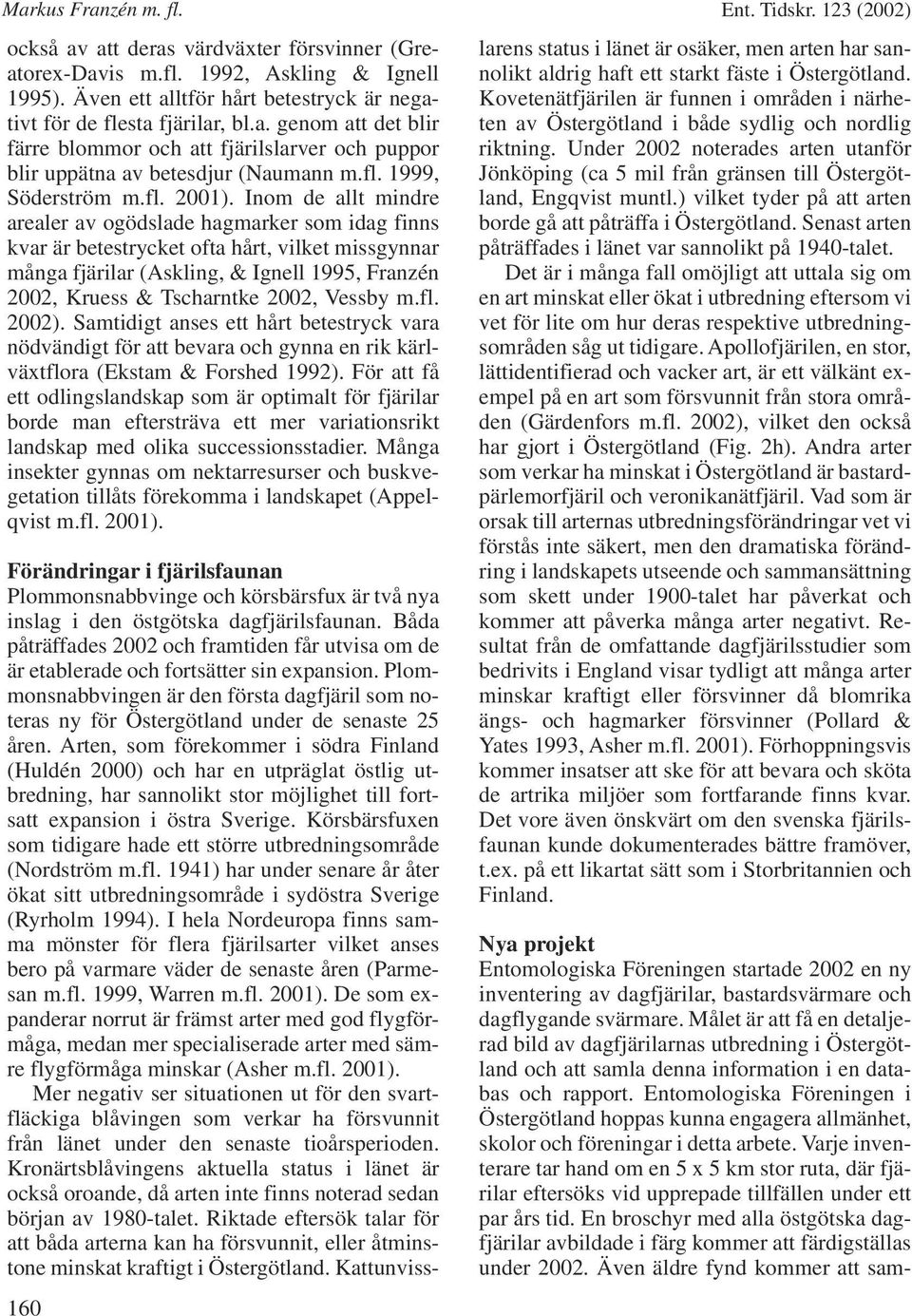 Markus Franzén m. fl.

Ent. Tidskr. 123 (2002)

också av att deras värdväxter försvinner (Greatorex-Davis m.fl. 1992, Askling & Ignell 1995). Även ett alltför hårt betestryck är negativt för de flesta fjärilar, bl.a. genom att det blir färre blommor och att fjärilslarver och puppor blir uppätna av betesdjur (Naumann m.fl. 1999, Söderström m.fl. 2001). Inom de allt mindre arealer av ogödslade hagmarker som idag finns kvar är betestrycket ofta hårt, vilket missgynnar många fjärilar (Askling, & Ignell 1995, Franzén 2002, Kruess & Tscharntke 2002, Vessby m.fl. 2002). Samtidigt anses ett hårt betestryck vara nödvändigt för att bevara och gynna en rik kärlväxtflora (Ekstam & Forshed 1992). För att få ett odlingslandskap som är optimalt för fjärilar borde man eftersträva ett mer variationsrikt landskap med olika successionsstadier. Många insekter gynnas om nektarresurser och buskvegetation tillåts förekomma i landskapet (Appelqvist m.fl. 2001).

Förändringar i fjärilsfaunan
Plommonsnabbvinge och körsbärsfux är två nya inslag i den östgötska dagfjärilsfaunan. Båda påträffades 2002 och framtiden får utvisa om de är etablerade och fortsätter sin expansion. Plommonsnabbvingen är den första dagfjäril som noteras ny för Östergötland under de senaste 25 åren. Arten, som förekommer i södra Finland (Huldén 2000) och har en utpräglat östlig utbredning, har sannolikt stor möjlighet till fortsatt expansion i östra Sverige. Körsbärsfuxen som tidigare hade ett större utbredningsområde (Nordström m.fl. 1941) har under senare år åter ökat sitt utbredningsområde i sydöstra Sverige (Ryrholm 1994). I hela Nordeuropa finns samma mönster för flera fjärilsarter vilket anses bero på varmare väder de senaste åren (Parmesan m.fl. 1999, Warren m.fl. 2001). De som expanderar norrut är främst arter med god flygförmåga, medan mer specialiserade arter med sämre flygförmåga minskar (Asher m.fl. 2001).

Mer negativ ser situationen ut för den svartfläckiga blåvingen som verkar ha försvunnit från länet under den senaste tioårsperioden. Kronärtsblåvingens aktuella status i länet är också oroande, då arten inte finns noterad sedan början av 1980-talet. Riktade eftersök talar för att båda arterna kan ha försvunnit, eller åtminstone minskat kraftigt i Östergötland. Kattunvisslarens status i länet är osäker, men arten har sannolikt aldrig haft ett starkt fäste i Östergötland. Kovetenätfjärilen är funnen i områden i närheten av Östergötland i både sydlig och nordlig riktning. Under 2002 noterades arten utanför Jönköping (ca 5 mil från gränsen till Östergötland, Engqvist muntl.) vilket tyder på att arten borde gå att påträffa i Östergötland. Senast arten påträffades i länet var sannolikt på 1940-talet.

Det är i många fall omöjligt att uttala sig om en art minskat eller ökat i utbredning eftersom vi vet för lite om hur deras respektive utbredningsområden såg ut tidigare. Apollofjärilen, en stor, lättidentifierad och vacker art, är ett välkänt exempel på en art som försvunnit från stora områden (Gärdenfors m.fl. 2002), vilket den också har gjort i Östergötland (Fig. 2h). Andra arter som verkar ha minskat i Östergötland är bastardpärlemorfjäril och veronikanätfjäril. Vad som är orsak till arternas utbredningsförändringar vet vi förstås inte säkert, men den dramatiska förändring i landskapets utseende och sammansättning som skett under 1900-talet har påverkat och kommer att påverka många arter negativt. Resultat från de omfattande dagfjärilsstudier som bedrivits i England visar tydligt att många arter minskar kraftigt eller försvinner då blomrika ängs- och hagmarker försvinner (Pollard & Yates 1993, Asher m.fl. 2001). Förhoppningsvis kommer insatser att ske för att bevara och sköta de artrika miljöer som fortfarande finns kvar. Det vore även önskvärt om den svenska fjärilsfaunan kunde dokumenteras bättre framöver, t.ex. på ett likartat sätt som i Storbritannien och Finland.

Nya projekt
Entomologiska Föreningen startade 2002 en ny inventering av dagfjärilar, bastardsvärmare och dagflygande svärmare. Målet är att få en detaljerad bild av dagfjärilarnas utbredning i Östergötland och att samla denna information i en databas och rapport. Entomologiska Föreningen i Östergötland hoppas kunna engagera allmänhet, skolor och föreningar i detta arbete. Varje inventerare tar hand om en 5 x 5 km stor ruta, där fjärilar eftersöks vid upprepade tillfällen under ett par års tid. En broschyr med alla östgötska dagfjärilar avbildade i färg kommer att färdigställas under 2002. Även äldre fynd kommer att sam-

160